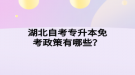 湖北自考专升本免考政策有哪些？